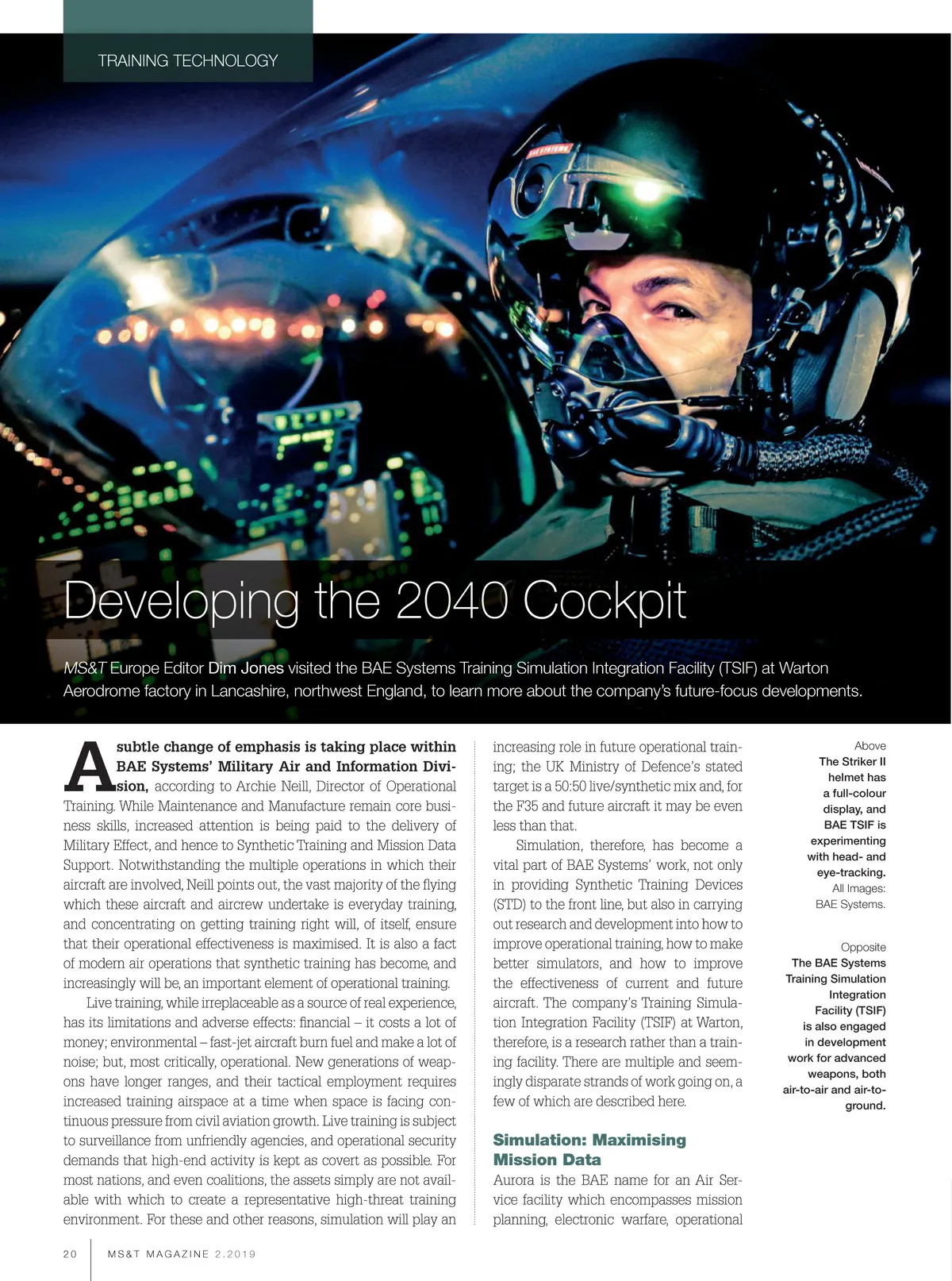 TRAINING TECHNOLOGY

BAE SYSTEMS

Developing the 2040 Cockpit

MS&T Europe Editor Dim Jones visited the BAE Systems Training Simulation Integration Facility (TSIF) at Warton Aerodrome factory in Lancashire, northwest England, to learn more about the company's future-focus developments.

A subtle change of emphasis is taking place within BAE Systems' Military Air and Information Division, according to Archie Neill, Director of Operational Training. While Maintenance and Manufacture remain core business skills, increased attention is being paid to the delivery of Military Effect, and hence to Synthetic Training and Mission Data Support. Notwithstanding the multiple operations in which their aircraft are involved, Neill points out, the vast majority of the flying which these aircraft and aircrew undertake is everyday training, and concentrating on getting training right will, of itself, ensure that their operational effectiveness is maximised. It is also a fact of modern air operations that synthetic training has become, and increasingly will be, an important element of operational training.

Live training, while irreplaceable as a source of real experience, has its limitations and adverse effects: financial – it costs a lot of money; environmental – fast-jet aircraft burn fuel and make a lot of noise; but, most critically, operational. New generations of weapons have longer ranges, and their tactical employment requires increased training airspace at a time when space is facing continuous pressure from civil aviation growth. Live training is subject to surveillance from unfriendly agencies, and operational security demands that high-end activity is kept as covert as possible. For most nations, and even coalitions, the assets simply are not available with which to create a representative high-threat training environment. For these and other reasons, simulation will play an increasing role in future operational training; the UK Ministry of Defence's stated target is a 50:50 live/synthetic mix and, for the F35 and future aircraft it may be even less than that.

Simulation, therefore, has become a vital part of BAE Systems' work, not only in providing Synthetic Training Devices (STD) to the front line, but also in carrying out research and development into how to improve operational training, how to make better simulators, and how to improve the effectiveness of current and future aircraft. The company's Training Simulation Integration Facility (TSIF) at Warton, therefore, is a research rather than a training facility. There are multiple and seemingly disparate strands of work going on, a few of which are described here.

Simulation: Maximising Mission Data

Aurora is the BAE name for an Air Service facility which encompasses mission planning, electronic warfare, operational

Above
The Striker II helmet has a full-colour display, and BAE TSIF is experimenting with head- and eye-tracking.
All Images: BAE Systems.

Opposite
The BAE Systems Training Simulation Integration Facility (TSIF) is also engaged in development work for advanced weapons, both air-to-air and air-to-ground.

20 MS&T MAGAZINE 2.2019